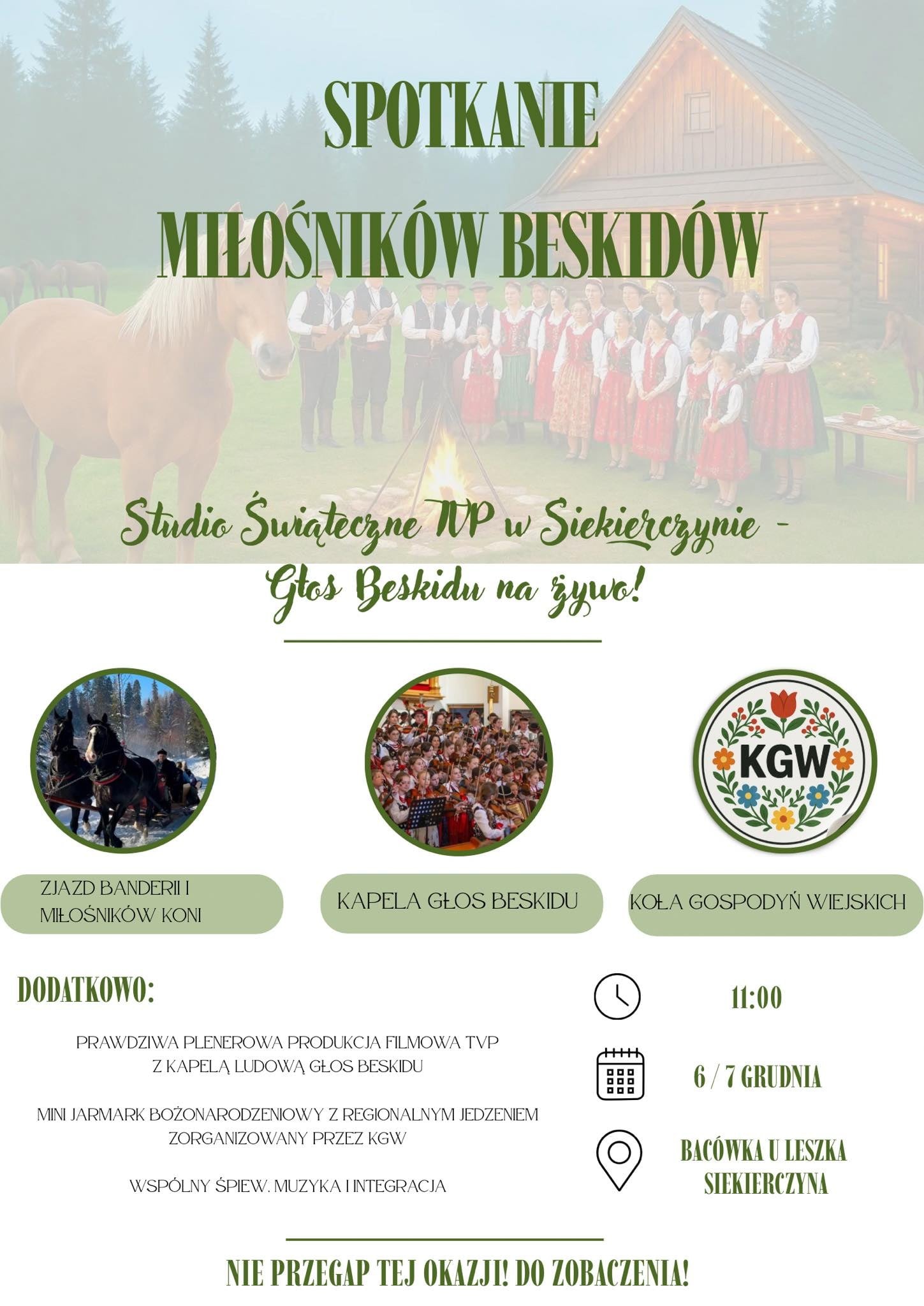 SPOTKANIE

MIŁOŚNIKÓW BESKIDÓW

Studio Świąteczne TVP w Siekierczynie - Głos Beskidu na żywo!

KGW

ZJAZD BANDERII I MIŁOŚNIKÓW KONI

KAPELA GŁOS BESKIDU

KOŁA GOSPODYŃ WIEJSKICH

DODATKOWO:

PRAWDZIWA PLENEROWA PRODUKCJA FILMOWA TVP Z KAPELĄ LUDOWĄ GŁOS BESKIDU

MINI JARMARK BOŻONARODZENIOWY Z REGIONALNYM JEDZENIEM ZORGANIZOWANY PRZEZ KGW

WSPÓLNY ŚPIEW, MUZYKA I INTEGRACJA

11:00

6 / 7 GRUDNIA

BACÓWKA U LESZKA
SIEKIERCZYNA

NIE PRZEGAP TEJ OKAZJI! DO ZOBACZENIA!